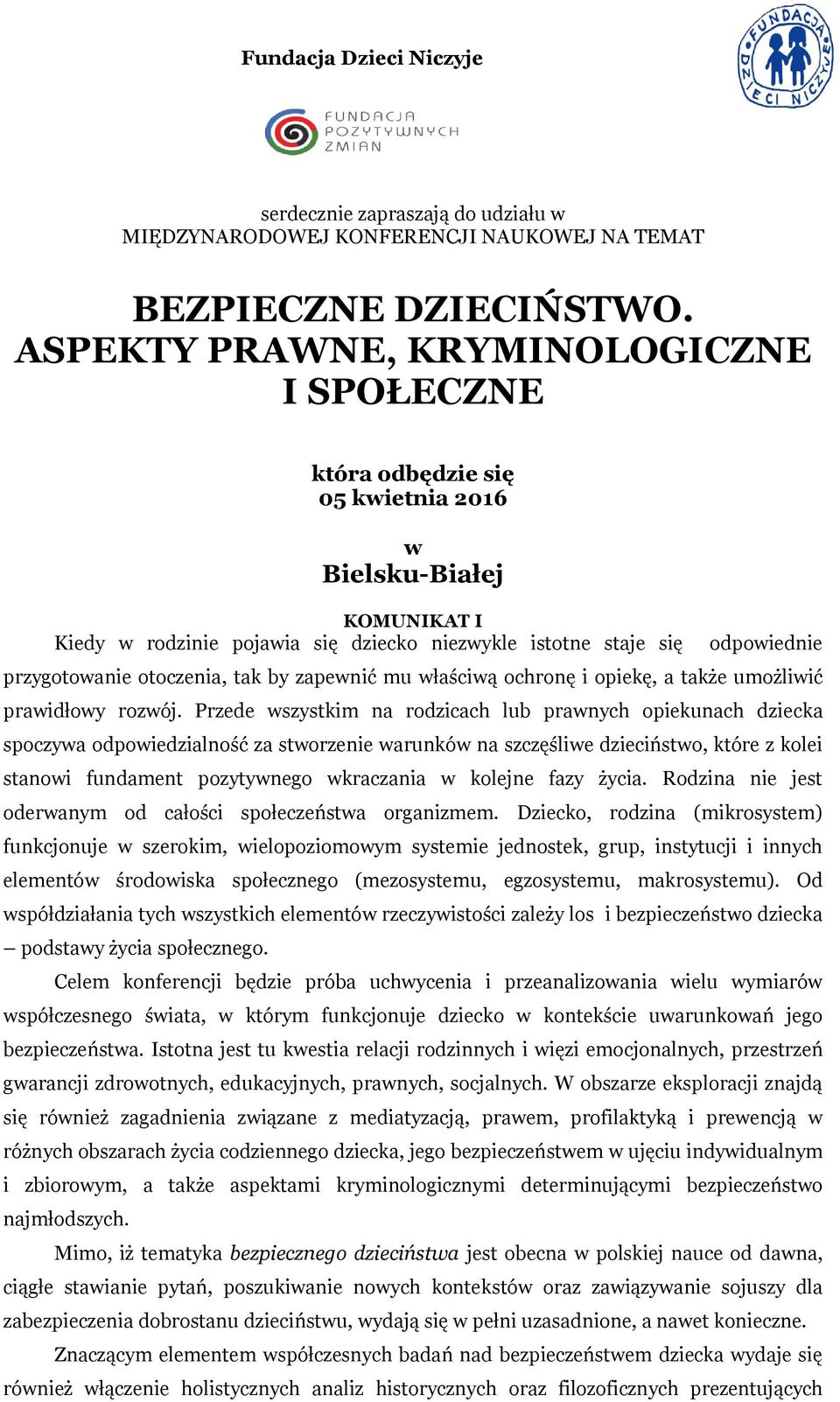 Fundacja Dzieci Niczyje

FUNDACJA DZIECI NICZYJE

FUNDACJA POZYTYWNYCH ZMIAN

serdecznie zapraszają do udziału w
MIĘDZYNARODOWEJ KONFERENCJI NAUKOWEJ NA TEMAT

BEZPIECZNE DZIECIŃSTWO.
ASPEKTY PRAWNE, KRYMINOLOGICZNE I SPOŁECZNE

która odbędzie się
05 kwietnia 2016

w
Bielsku-Białej

KOMUNIKAT I
Kiedy w rodzinie pojawia się dziecko niezwykle istotne staje się odpowiednie przygotowanie otoczenia, tak by zapewnić mu właściwą ochronę i opiekę, a także umożliwić prawidłowy rozwój. Przede wszystkim na rodzicach lub prawnych opiekunach dziecka spoczywa odpowiedzialność za stworzenie warunków na szczęśliwe dzieciństwo, które z kolei stanowi fundament pozytywnego wkraczania w kolejne fazy życia. Rodzina nie jest oderwanym od całości społeczeństwa organizmem. Dziecko, rodzina (mikrosystem) funkcjonuje w szerokim, wielopoziomowym systemie jednostek, grup, instytucji i innych elementów środowiska społecznego (mezosystemu, egzosystemu, makrosystemu). Od współdziałania tych wszystkich elementów rzeczywistości zależy los i bezpieczeństwo dziecka – podstawy życia społecznego.

Celem konferencji będzie próba uchwycenia i przeanalizowania wielu wymiarów współczesnego świata, w którym funkcjonuje dziecko w kontekście uwarunkowań jego bezpieczeństwa. Istotna jest tu kwestia relacji rodzinnych i więzi emocjonalnych, przestrzeń gwarancji zdrowotnych, edukacyjnych, prawnych, socjalnych. W obszarze eksploracji znajdą się również zagadnienia związane z mediatyzacją, prawem, profilaktyką i prewencją w różnych obszarach życia codziennego dziecka, jego bezpieczeństwem w ujęciu indywidualnym i zbiorowym, a także aspektami kryminologicznymi determinującymi bezpieczeństwo najmłodszych.

Mimo, iż tematyka bezpiecznego dzieciństwa jest obecna w polskiej nauce od dawna, ciągłe stawianie pytań, poszukiwanie nowych kontekstów oraz zawiązywanie sojuszy dla zabezpieczenia dobrostanu dzieciństwu, wydają się w pełni uzasadnione, a nawet konieczne.

Znaczącym elementem współczesnych badań nad bezpieczeństwem dziecka wydaje się również włączenie holistycznych analiz historycznych oraz filozoficznych prezentujących